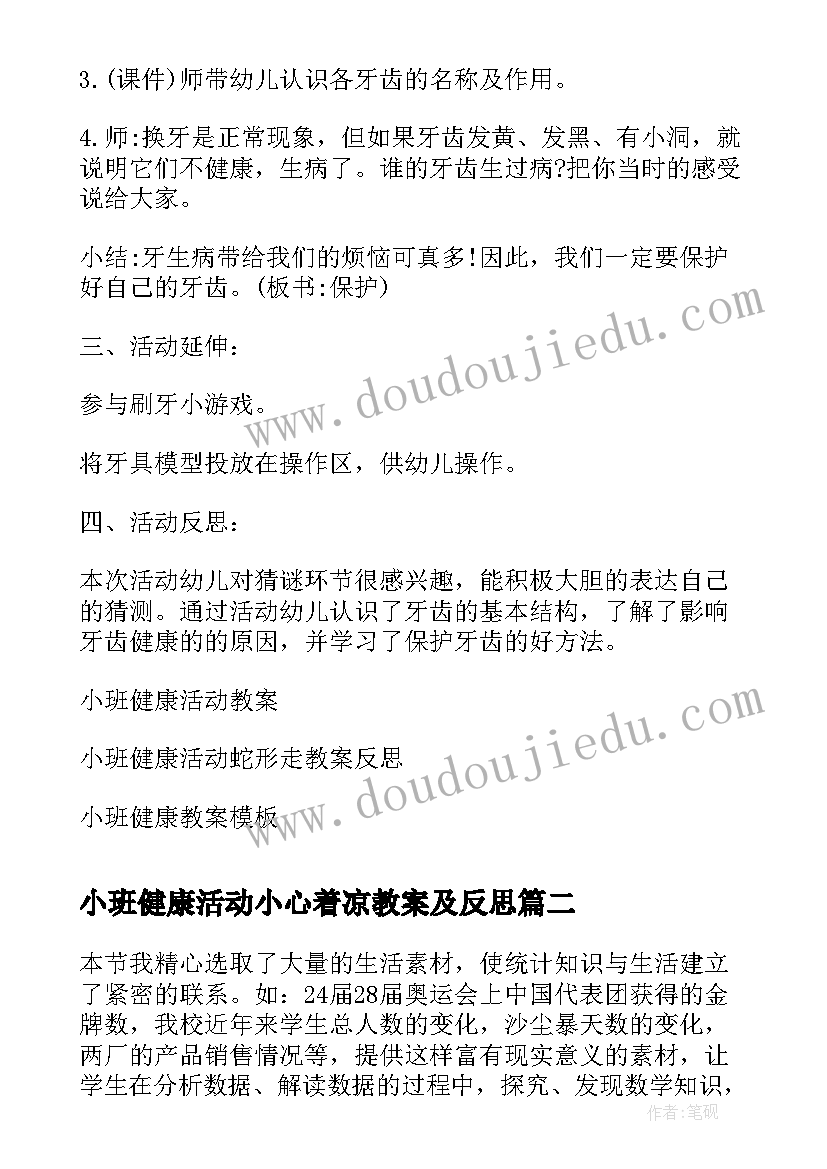 3.(课件)师带幼儿认识各牙齿的名称及作用。

4.师:换牙是正常现象，但如果牙齿发黄、发黑、有小洞，就说明它们不健康，生病了。谁的牙齿生过病?把你当时的感受说给大家。

小结:牙生病带给我们的烦恼可真多!因此，我们一定要保护好自己的牙齿。(板书:保护)

三、活动延伸：

参与刷牙小游戏。

将牙具模型投放在操作区，供幼儿操作。

四、活动反思：

本次活动幼儿对猜谜环节很感兴趣，能积极大胆的表达自己的猜测。通过活动幼儿认识了牙齿的基本结构，了解了影响牙齿健康的的原因，并学习了保护牙齿的好方法。

小班健康活动教案

小班健康活动蛇形走教案反思

小班健康教案模板

小班健康活动小心着凉教案及反思篇二

本节我精心选取了大量的生活素材，使统计知识与生活建立了紧密的联系。如：24届28届奥运会上中国代表团获得的金牌数，我校近年来学生总人数的变化，沙尘暴天数的变化，两厂的产品销售情况等，提供这样富有现实意义的素材，让学生在分析数据、解读数据的过程中，探究、发现数学知识，

www.doudoujiedu.com

www.doudoujiedu.com

作者:笔砚